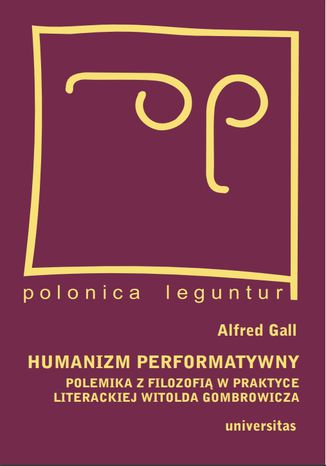 polonica leguntur

Alfred Gall

HUMANIZM PERFORMATYWNY

POLEMIKA Z FILOZOFIĄ W PRAKTYCE LITERACKIEJ WITOLDA GOMBROWICZA

universitas